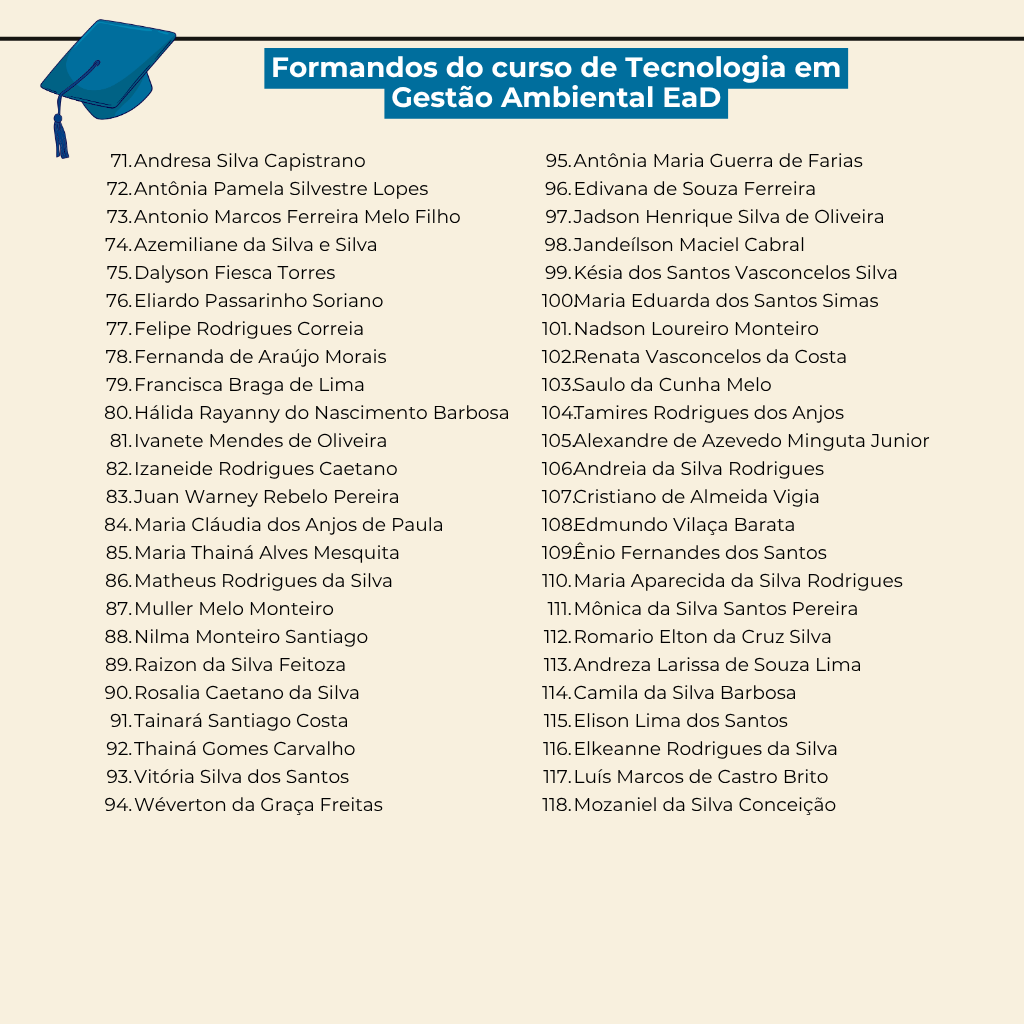 Formandos do curso de Tecnologia em Gestão Ambiental EaD

71. Andresa Silva Capistrano
72. Antônia Pamela Silvestre Lopes
73. Antonio Marcos Ferreira Melo Filho
74. Azemiliane da Silva e Silva
75. Dalyson Fiesca Torres
76. Eliardo Passarinho Soriano
77. Felipe Rodrigues Correia
78. Fernanda de Araújo Morais
79. Francisca Braga de Lima
80. Hálida Rayanny do Nascimento Barbosa
81. Ivanete Mendes de Oliveira
82. Izaneide Rodrigues Caetano
83. Juan Warney Rebelo Pereira
84. Maria Cláudia dos Anjos de Paula
85. Maria Thainá Alves Mesquita
86. Matheus Rodrigues da Silva
87. Muller Melo Monteiro
88. Nilma Monteiro Santiago
89. Raizon da Silva Feitoza
90. Rosalia Caetano da Silva
91. Tainará Santiago Costa
92. Thainá Gomes Carvalho
93. Vitória Silva dos Santos
94. Wéverton da Graça Freitas

95. Antônia Maria Guerra de Farias
96. Edivana de Souza Ferreira
97. Jadson Henrique Silva de Oliveira
98. Jandeílson Maciel Cabral
99. Késia dos Santos Vasconcelos Silva
100. Maria Eduarda dos Santos Simas
101. Nadson Loureiro Monteiro
102. Renata Vasconcelos da Costa
103. Saulo da Cunha Melo
104. Tamires Rodrigues dos Anjos
105. Alexandre de Azevedo Minguta Junior
106. Andreia da Silva Rodrigues
107. Cristiano de Almeida Vigia
108. Edmundo Vilaça Barata
109. Ênio Fernandes dos Santos
110. Maria Aparecida da Silva Rodrigues
111. Mônica da Silva Santos Pereira
112. Romario Elton da Cruz Silva
113. Andreza Larissa de Souza Lima
114. Camila da Silva Barbosa
115. Elison Lima dos Santos
116. Elkeanne Rodrigues da Silva
117. Luís Marcos de Castro Brito
118. Mozaniel da Silva Conceição